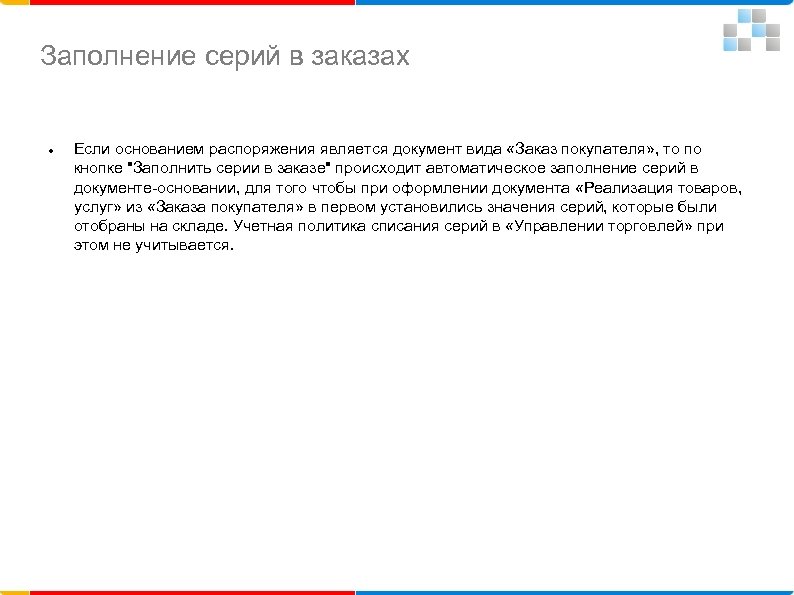 Заполнение серий в заказах

• Если основанием распоряжения является документ вида «Заказ покупателя», то по кнопке "Заполнить серии в заказе" происходит автоматическое заполнение серий в документе-основании, для того чтобы при оформлении документа «Реализация товаров, услуг» из «Заказа покупателя» в первом установились значения серий, которые были отобраны на складе. Учетная политика списания серий в «Управлении торговлей» при этом не учитывается.